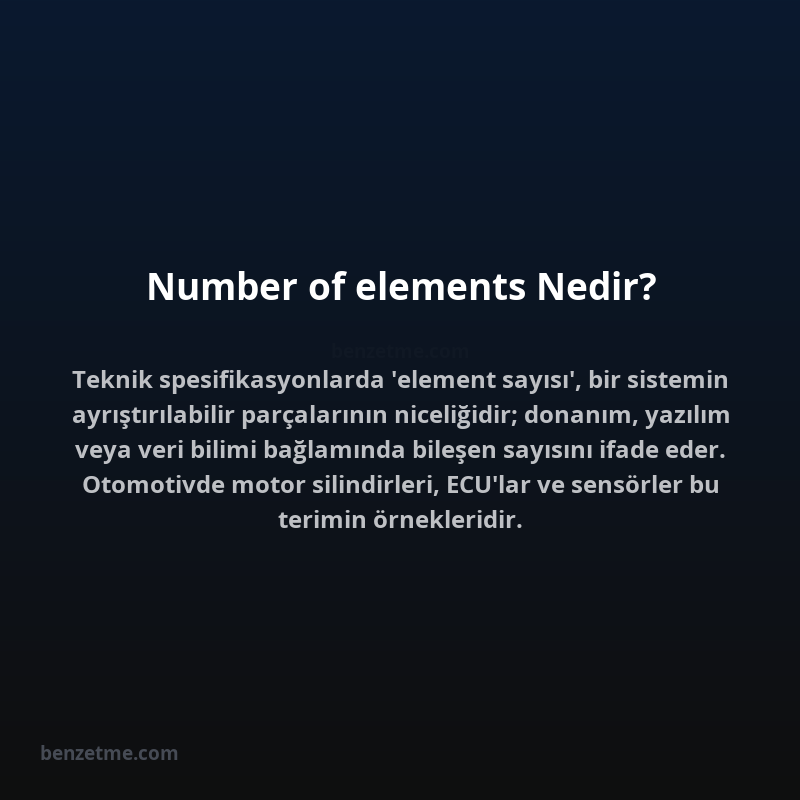 Number of elements Nedir?

benzetme.com

Teknik spesifikasyonlarda 'element sayısı', bir sistemin ayrıştırılabilir parçalarının niceliğidir; donanım, yazılım veya veri bilimi bağlamında bileşen sayısını ifade eder. Otomotivde motor silindirleri, ECU'lar ve sensörler bu terimin örnekleridir.

benzetme.com